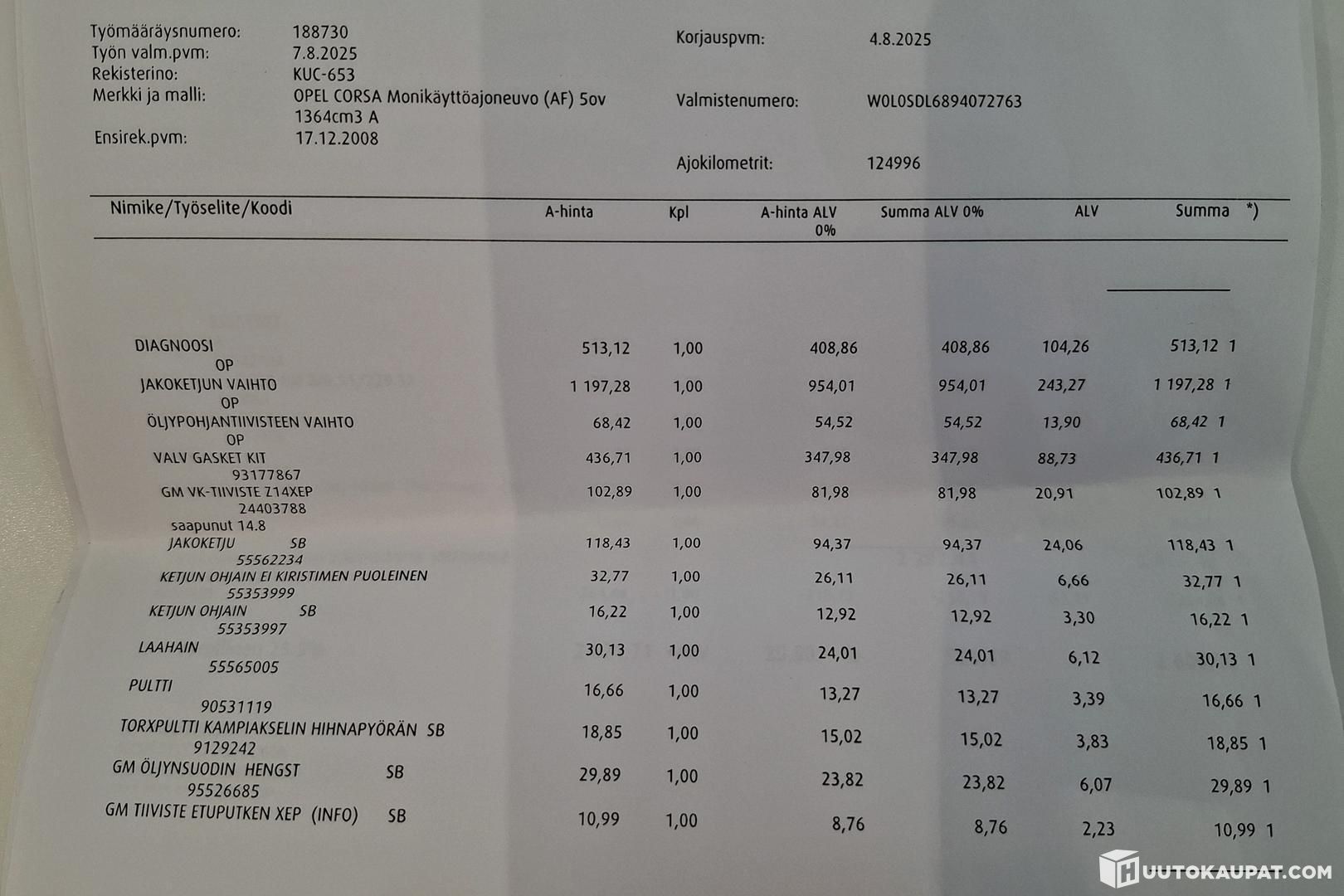 Työmääräysnumero: 188730
Työn valm.pvm: 7.8.2025
Rekisterino: KUC-653
Merkki ja malli: OPEL CORSA Monikäyttöajoneuvo (AF) 5ov 1364cm3 A
Ensirek.pvm: 17.12.2008

Korjauspvm: 4.8.2025

Valmistenumero: W0L0SDL6894072763

Ajokilometrit: 124996

| Nimike/Työselite/Koodi | A-hinta | Kpl | A-hinta ALV 0% | Summa ALV 0% | ALV | Summa *) |
|---|---|---|---|---|---|---|
| DIAGNOOSI OP | 513,12 | 1,00 | 408,86 | 408,86 | 104,26 | 513,12 1 |
| JAKOKETJUN VAIHTO OP | 1 197,28 | 1,00 | 954,01 | 954,01 | 243,27 | 1 197,28 1 |
| ÖLJYPOHJANTIIVISTEEN VAIHTO OP | 68,42 | 1,00 | 54,52 | 54,52 | 13,90 | 68,42 1 |
| VALV GASKET KIT 93177867 | 436,71 | 1,00 | 347,98 | 347,98 | 88,73 | 436,71 1 |
| GM VK-TIIVISTE Z14XEP 24403788 saapunut 14.8 | 102,89 | 1,00 | 81,98 | 81,98 | 20,91 | 102,89 1 |
| JAKOKETJU SB 55562234 | 118,43 | 1,00 | 94,37 | 94,37 | 24,06 | 118,43 1 |
| KETJUN OHJAIN EI KIRISTIMEN PUOLEINEN 55353999 | 32,77 | 1,00 | 26,11 | 26,11 | 6,66 | 32,77 1 |
| KETJUN OHJAIN SB 55353997 | 16,22 | 1,00 | 12,92 | 12,92 | 3,30 | 16,22 1 |
| LAAHAIN 55565005 | 30,13 | 1,00 | 24,01 | 24,01 | 6,12 | 30,13 1 |
| PULTTI 90531119 | 16,66 | 1,00 | 13,27 | 13,27 | 3,39 | 16,66 1 |
| TORXPULTTI KAMPIAKSELIN HIHNAPYÖRÄN SB 9129242 | 18,85 | 1,00 | 15,02 | 15,02 | 3,83 | 18,85 1 |
| GM ÖLJYNSUODIN HENGST SB 95526685 | 29,89 | 1,00 | 23,82 | 23,82 | 6,07 | 29,89 1 |
| GM TIIVISTE ETUPUTKEN XEP (INFO) SB | 10,99 | 1,00 | 8,76 | 8,76 | 2,23 | 10,99 1 |

HUUTOKAUPAT.COM